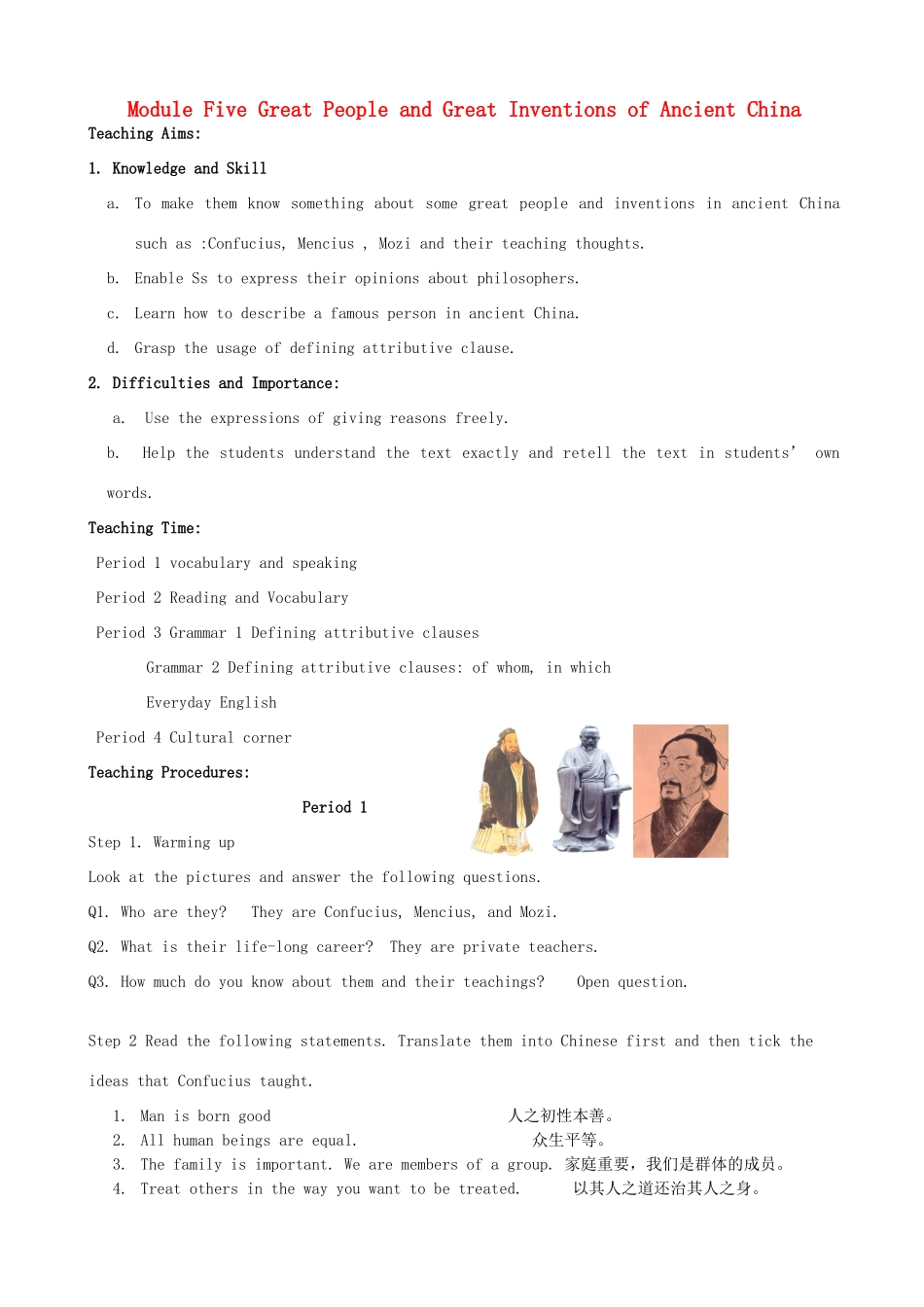 Module Five Great People and Great Inventions of Ancient China
Teaching Aims:

1. Knowledge and Skill

a. To make them know something about some great people and inventions in ancient China such as :Confucius, Mencius , Mozi and their teaching thoughts.

b. Enable Ss to express their opinions about philosophers.

c. Learn how to describe a famous person in ancient China.

d. Grasp the usage of defining attributive clause.

2. Difficulties and Importance:

a. Use the expressions of giving reasons freely.

b. Help the students understand the text exactly and retell the text in students' own words.

Teaching Time:

Period 1 vocabulary and speaking

Period 2 Reading and Vocabulary

Period 3 Grammar 1 Defining attributive clauses

Grammar 2 Defining attributive clauses: of whom, in which

Everyday English

Period 4 Cultural corner

Teaching Procedures:

Period 1

Step 1. Warming up

Look at the pictures and answer the following questions.

Q1. Who are they? They are Confucius, Mencius, and Mozi.

Q2. What is their life-long career? They are private teachers.

Q3. How much do you know about them and their teachings? Open question.

Step 2 Read the following statements. Translate them into Chinese first and then tick the ideas that Confucius taught.

1. Man is born good 人之初性本善。
2. All human beings are equal. 众生平等。
3. The family is important. We are members of a group. 家庭重要，我们是群体的成员。
4. Treat others in the way you want to be treated. 以其人之道还治其人之身。